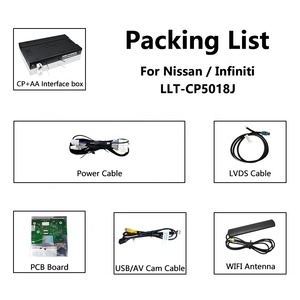 CP+AA Interface box

Packing List

For Nissan / Infiniti
LLT-CP5018J

Power Cable

LVDS Cable

PCB Board

USB/AV Cam Cable

WIFI Antenna